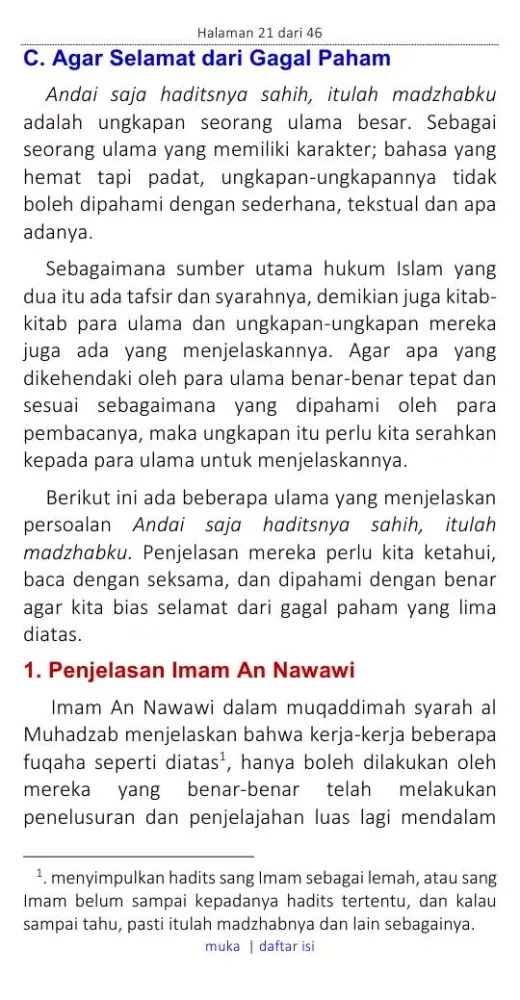 Halaman 21 dari 46

C. Agar Selamat dari Gagal Paham

Andai saja haditsnya sahih, itulah madzhabku adalah ungkapan seorang ulama besar. Sebagai seorang ulama yang memiliki karakter; bahasa yang hemat tapi padat, ungkapan-ungkapannya tidak boleh dipahami dengan sederhana, tekstual dan apa adanya.

Sebagaimana sumber utama hukum Islam yang dua itu ada tafsir dan syarahnya, demikian juga kitab-kitab para ulama dan ungkapan-ungkapan mereka juga ada yang menjelaskannya. Agar apa yang dikehendaki oleh para ulama benar-benar tepat dan sesuai sebagaimana yang dipahami oleh para pembacanya, maka ungkapan itu perlu kita serahkan kepada para ulama untuk menjelaskannya.

Berikut ini ada beberapa ulama yang menjelaskan persoalan Andai saja haditsnya sahih, itulah madzhabku. Penjelasan mereka perlu kita ketahui, baca dengan seksama, dan dipahami dengan benar agar kita bias selamat dari gagal paham yang lima diatas.

1. Penjelasan Imam An Nawawi

Imam An Nawawi dalam muqaddimah syarah al Muhadzab menjelaskan bahwa kerja-kerja beberapa fuqaha seperti diatas$^1$, hanya boleh dilakukan oleh mereka yang benar-benar telah melakukan penelusuran dan penjelajahan luas lagi mendalam

$^1$. menyimpulkan hadits sang Imam sebagai lemah, atau sang Imam belum sampai kepadanya hadits tertentu, dan kalau sampai tahu, pasti itulah madzhabnya dan lain sebagainya.

muka | daftar isi